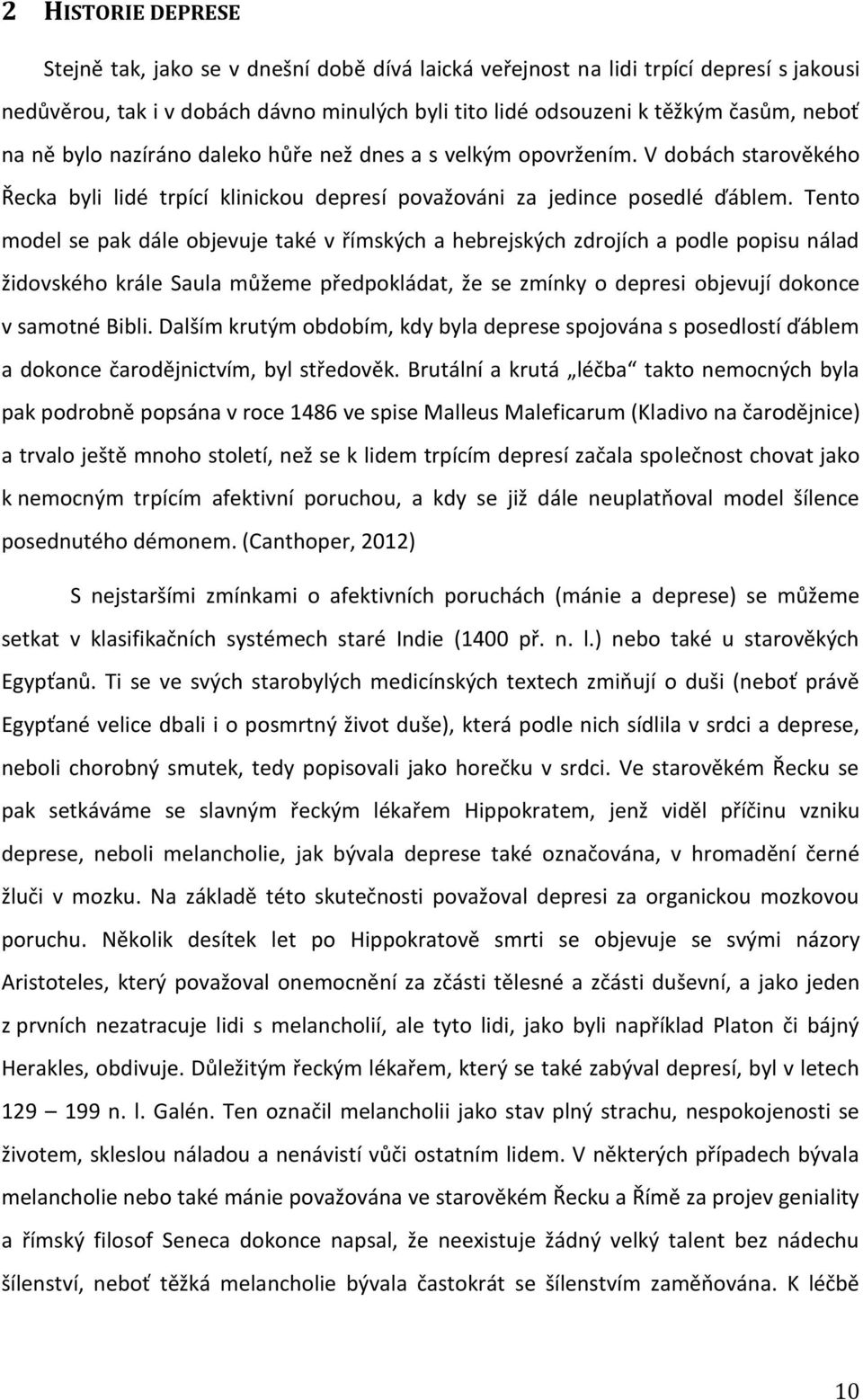 2 HISTORIE DEPRESE

Stejně tak, jako se v dnešní době dívá laická veřejnost na lidi trpící depresí s jakousi nedůvěrou, tak i v dobách dávno minulých byli tito lidé odsouzeni k těžkým časům, neboť na ně bylo nazíráno daleko hůře než dnes a s velkým opovržením. V dobách starověkého Řecka byli lidé trpící klinickou depresí považováni za jedince posedlé ďáblem. Tento model se pak dále objevuje také v římských a hebrejských zdrojích a podle popisu nálad židovského krále Saula můžeme předpokládat, že se zmínky o depresi objevují dokonce v samotné Bibli. Dalším krutým obdobím, kdy byla deprese spojována s posedlostí ďáblem a dokonce čarodějnictvím, byl středověk. Brutální a krutá „léčba“ takto nemocných byla pak podrobně popsána v roce 1486 ve spise Malleus Maleficarum (Kladivo na čarodějnice) a trvalo ještě mnoho století, než se k lidem trpícím depresí začala společnost chovat jako k nemocným trpícím afektivní poruchou, a kdy se již dále neuplatňoval model šílence posednutého démonem. (Canthoper, 2012)

S nejstaršími zmínkami o afektivních poruchách (mánie a deprese) se můžeme setkat v klasifikačních systémech staré Indie (1400 př. n. l.) nebo také u starověkých Egypťanů. Ti se ve svých starobylých medicínských textech zmiňují o duši (neboť právě Egypťané velice dbali i o posmrtný život duše), která podle nich sídlila v srdci a deprese, neboli chorobný smutek, tedy popisovali jako horečku v srdci. Ve starověkém Řecku se pak setkáváme se slavným řeckým lékařem Hippokratem, jenž viděl příčinu vzniku deprese, neboli melancholie, jak bývala deprese také označována, v hromadění černé žluči v mozku. Na základě této skutečnosti považoval depresi za organickou mozkovou poruchu. Několik desítek let po Hippokratově smrti se objevuje se svými názory Aristoteles, který považoval onemocnění za zčásti tělesné a zčásti duševní, a jako jeden z prvních nezatracuje lidi s melancholií, ale tyto lidi, jako byli například Platon či bájný Herakles, obdivuje. Důležitým řeckým lékařem, který se také zabýval depresí, byl v letech 129 – 199 n. l. Galén. Ten označil melancholii jako stav plný strachu, nespokojenosti se životem, skleslou náladou a nenávistí vůči ostatním lidem. V některých případech bývala melancholie nebo také mánie považována ve starověkém Řecku a Římě za projev geniality a římský filosof Seneca dokonce napsal, že neexistuje žádný velký talent bez nádechu šílenství, neboť těžká melancholie bývala častokrát se šílenstvím zaměňována. K léčbě

10